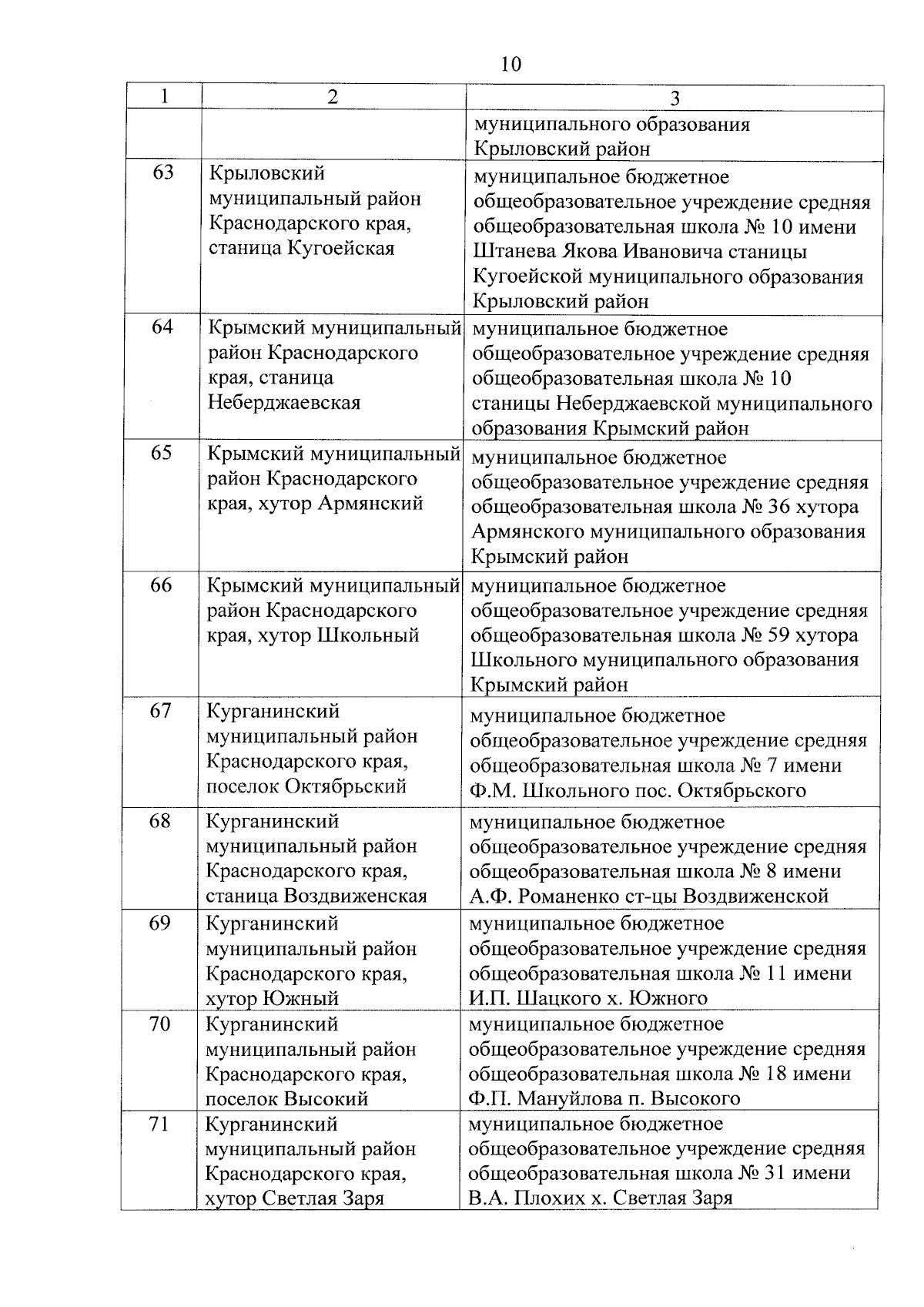 10

| 1 | 2 | 3 |
|---|---|---|
| | | муниципального образования Крыловский район |
| 63 | Крыловский муниципальный район Краснодарского края, станица Кугоейская | муниципальное бюджетное общеобразовательное учреждение средняя общеобразовательная школа № 10 имени Штанева Якова Ивановича станицы Кугоейской муниципального образования Крыловский район |
| 64 | Крымский муниципальный район Краснодарского края, станица Неберджаевская | муниципальное бюджетное общеобразовательное учреждение средняя общеобразовательная школа № 10 станицы Неберджаевской муниципального образования Крымский район |
| 65 | Крымский муниципальный район Краснодарского края, хутор Армянский | муниципальное бюджетное общеобразовательное учреждение средняя общеобразовательная школа № 36 хутора Армянского муниципального образования Крымский район |
| 66 | Крымский муниципальный район Краснодарского края, хутор Школьный | муниципальное бюджетное общеобразовательное учреждение средняя общеобразовательная школа № 59 хутора Школьного муниципального образования Крымский район |
| 67 | Курганинский муниципальный район Краснодарского края, поселок Октябрьский | муниципальное бюджетное общеобразовательное учреждение средняя общеобразовательная школа № 7 имени Ф.М. Школьного пос. Октябрьского |
| 68 | Курганинский муниципальный район Краснодарского края, станица Воздвиженская | муниципальное бюджетное общеобразовательное учреждение средняя общеобразовательная школа № 8 имени А.Ф. Романенко ст-цы Воздвиженской |
| 69 | Курганинский муниципальный район Краснодарского края, хутор Южный | муниципальное бюджетное общеобразовательное учреждение средняя общеобразовательная школа № 11 имени И.П. Шацкого х. Южного |
| 70 | Курганинский муниципальный район Краснодарского края, поселок Высокий | муниципальное бюджетное общеобразовательное учреждение средняя общеобразовательная школа № 18 имени Ф.П. Мануйлова п. Высокого |
| 71 | Курганинский муниципальный район Краснодарского края, хутор Светлая Заря | муниципальное бюджетное общеобразовательное учреждение средняя общеобразовательная школа № 31 имени В.А. Плохих х. Светлая Заря |